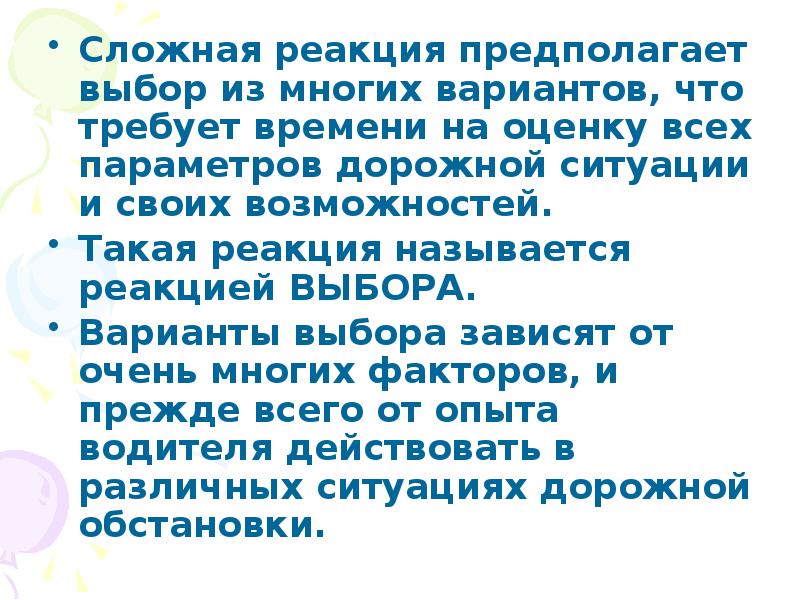 • Сложная реакция предполагает выбор из многих вариантов, что требует времени на оценку всех параметров дорожной ситуации и своих возможностей.

• Такая реакция называется реакцией ВЫБОРА.

• Варианты выбора зависят от очень многих факторов, и прежде всего от опыта водителя действовать в различных ситуациях дорожной обстановки.